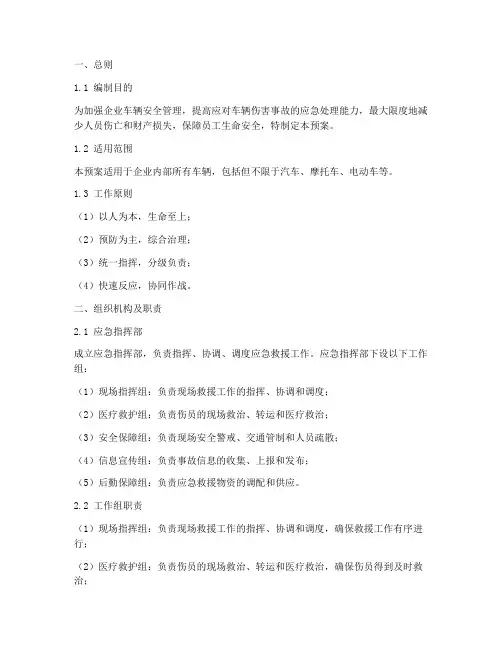 一、总则

1.1 编制目的

为加强企业车辆安全管理，提高应对车辆伤害事故的应急处理能力，最大限度地减少人员伤亡和财产损失，保障员工生命安全，特制定本预案。

1.2 适用范围

本预案适用于企业内部所有车辆，包括但不限于汽车、摩托车、电动车等。

1.3 工作原则

（1）以人为本，生命至上；

（2）预防为主，综合治理；

（3）统一指挥，分级负责；

（4）快速反应，协同作战。

二、组织机构及职责

2.1 应急指挥部

成立应急指挥部，负责指挥、协调、调度应急救援工作。应急指挥部下设以下工作组：

（1）现场指挥组：负责现场救援工作的指挥、协调和调度；

（2）医疗救护组：负责伤员的现场救治、转运和医疗救治；

（3）安全保障组：负责现场安全警戒、交通管制和人员疏散；

（4）信息宣传组：负责事故信息的收集、上报和发布；

（5）后勤保障组：负责应急救援物资的调配和供应。

2.2 工作组职责

（1）现场指挥组：负责现场救援工作的指挥、协调和调度，确保救援工作有序进行；

（2）医疗救护组：负责伤员的现场救治、转运和医疗救治，确保伤员得到及时救治；